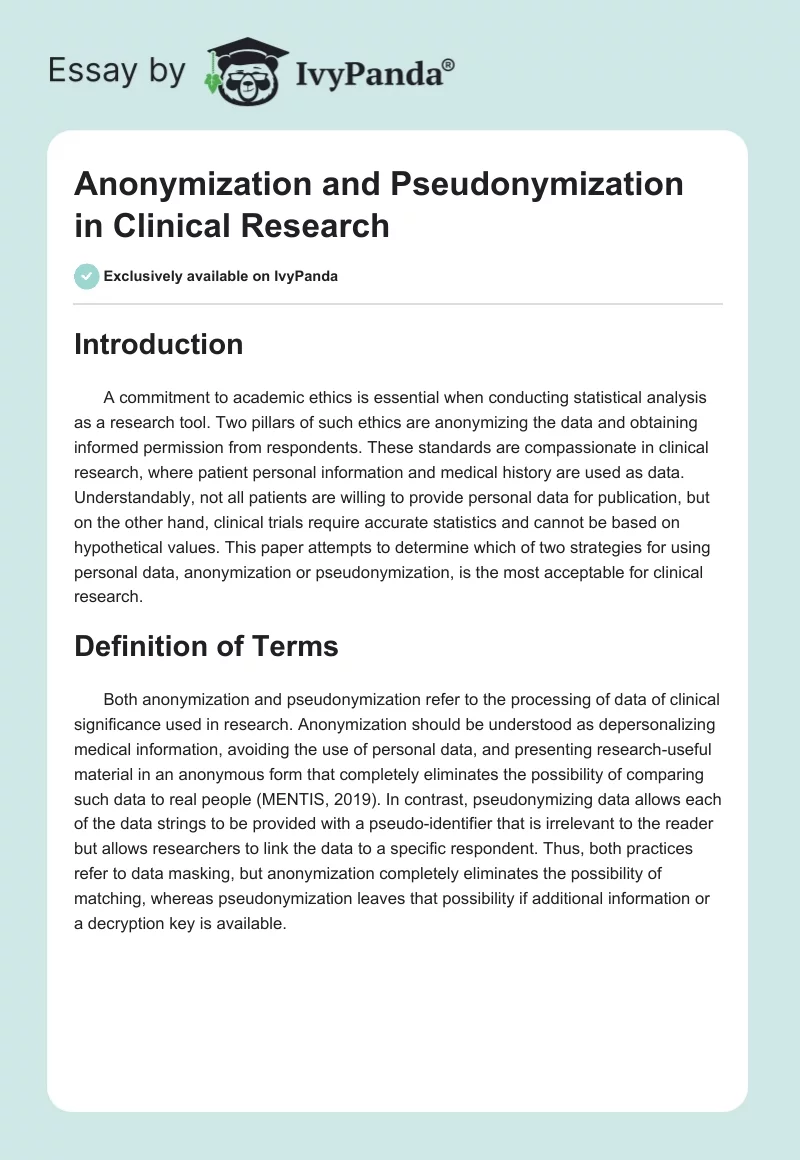 Essay by IvyPanda®

Anonymization and Pseudonymization in Clinical Research

Exclusively available on IvyPanda

Introduction

A commitment to academic ethics is essential when conducting statistical analysis as a research tool. Two pillars of such ethics are anonymizing the data and obtaining informed permission from respondents. These standards are compassionate in clinical research, where patient personal information and medical history are used as data. Understandably, not all patients are willing to provide personal data for publication, but on the other hand, clinical trials require accurate statistics and cannot be based on hypothetical values. This paper attempts to determine which of two strategies for using personal data, anonymization or pseudonymization, is the most acceptable for clinical research.

Definition of Terms

Both anonymization and pseudonymization refer to the processing of data of clinical significance used in research. Anonymization should be understood as depersonalizing medical information, avoiding the use of personal data, and presenting research-useful material in an anonymous form that completely eliminates the possibility of comparing such data to real people (MENTIS, 2019). In contrast, pseudonymizing data allows each of the data strings to be provided with a pseudo-identifier that is irrelevant to the reader but allows researchers to link the data to a specific respondent. Thus, both practices refer to data masking, but anonymization completely eliminates the possibility of matching, whereas pseudonymization leaves that possibility if additional information or a decryption key is available.